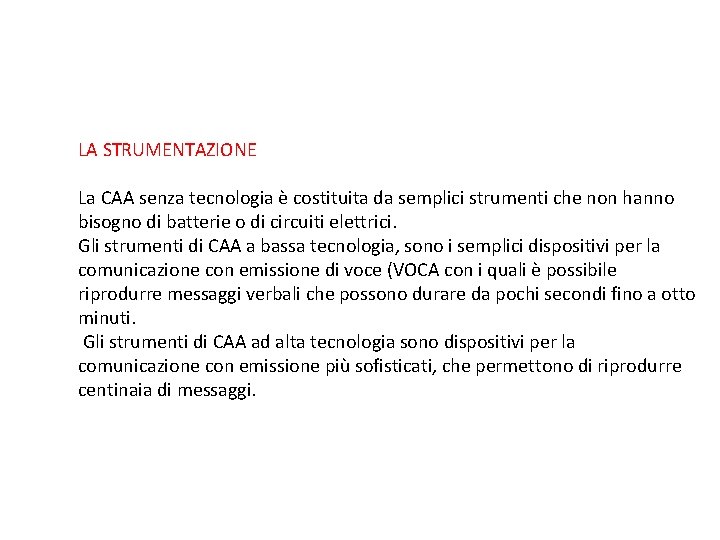 LA STRUMENTAZIONE

La CAA senza tecnologia è costituita da semplici strumenti che non hanno bisogno di batterie o di circuiti elettrici.
Gli strumenti di CAA a bassa tecnologia, sono i semplici dispositivi per la comunicazione con emissione di voce (VOCA con i quali è possibile riprodurre messaggi verbali che possono durare da pochi secondi fino a otto minuti.
Gli strumenti di CAA ad alta tecnologia sono dispositivi per la comunicazione con emissione più sofisticati, che permettono di riprodurre centinaia di messaggi.